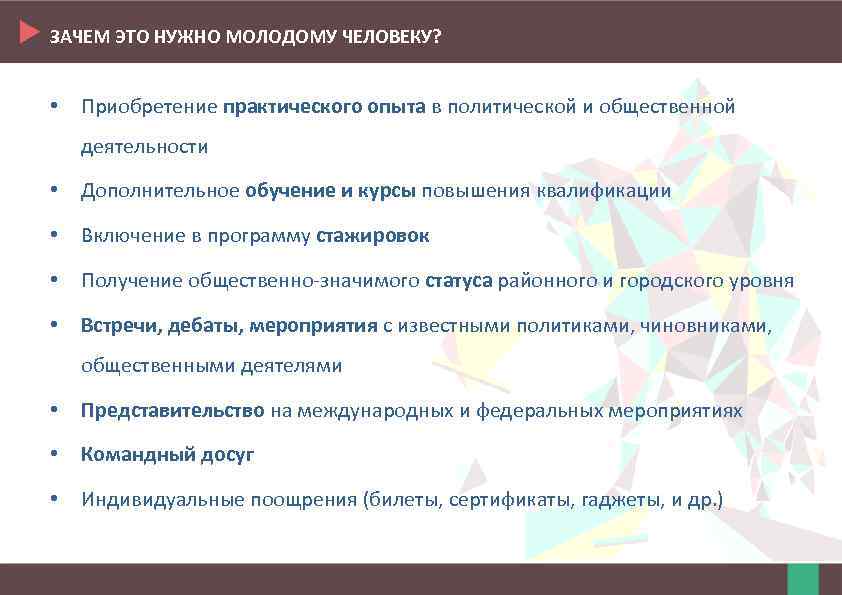 ЗАЧЕМ ЭТО НУЖНО МОЛОДОМУ ЧЕЛОВЕКУ?

• Приобретение практического опыта в политической и общественной деятельности

• Дополнительное обучение и курсы повышения квалификации

• Включение в программу стажировок

• Получение общественно-значимого статуса районного и городского уровня

• Встречи, дебаты, мероприятия с известными политиками, чиновниками, общественными деятелями

• Представительство на международных и федеральных мероприятиях

• Командный досуг

• Индивидуальные поощрения (билеты, сертификаты, гаджеты, и др.)